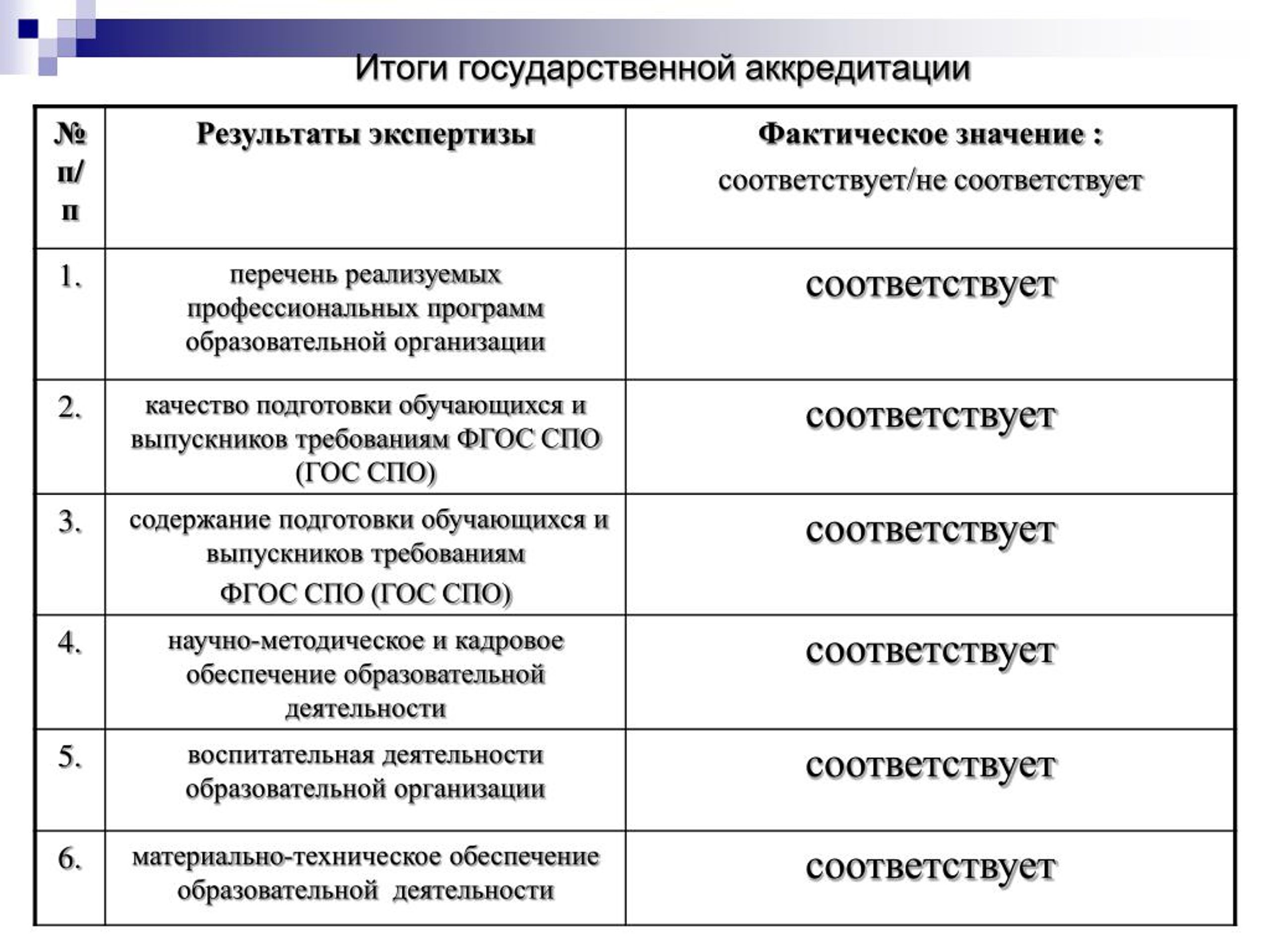 Итоги государственной аккредитации

| № п/п | Результаты экспертизы | Фактическое значение : соответствует/не соответствует |
|---|---|---|
| 1. | перечень реализуемых профессиональных программ образовательной организации | соответствует |
| 2. | качество подготовки обучающихся и выпускников требованиям ФГОС СПО (ГОС СПО) | соответствует |
| 3. | содержание подготовки обучающихся и выпускников требованиям ФГОС СПО (ГОС СПО) | соответствует |
| 4. | научно-методическое и кадровое обеспечение образовательной деятельности | соответствует |
| 5. | воспитательная деятельности образовательной организации | соответствует |
| 6. | материально-техническое обеспечение образовательной деятельности | соответствует |